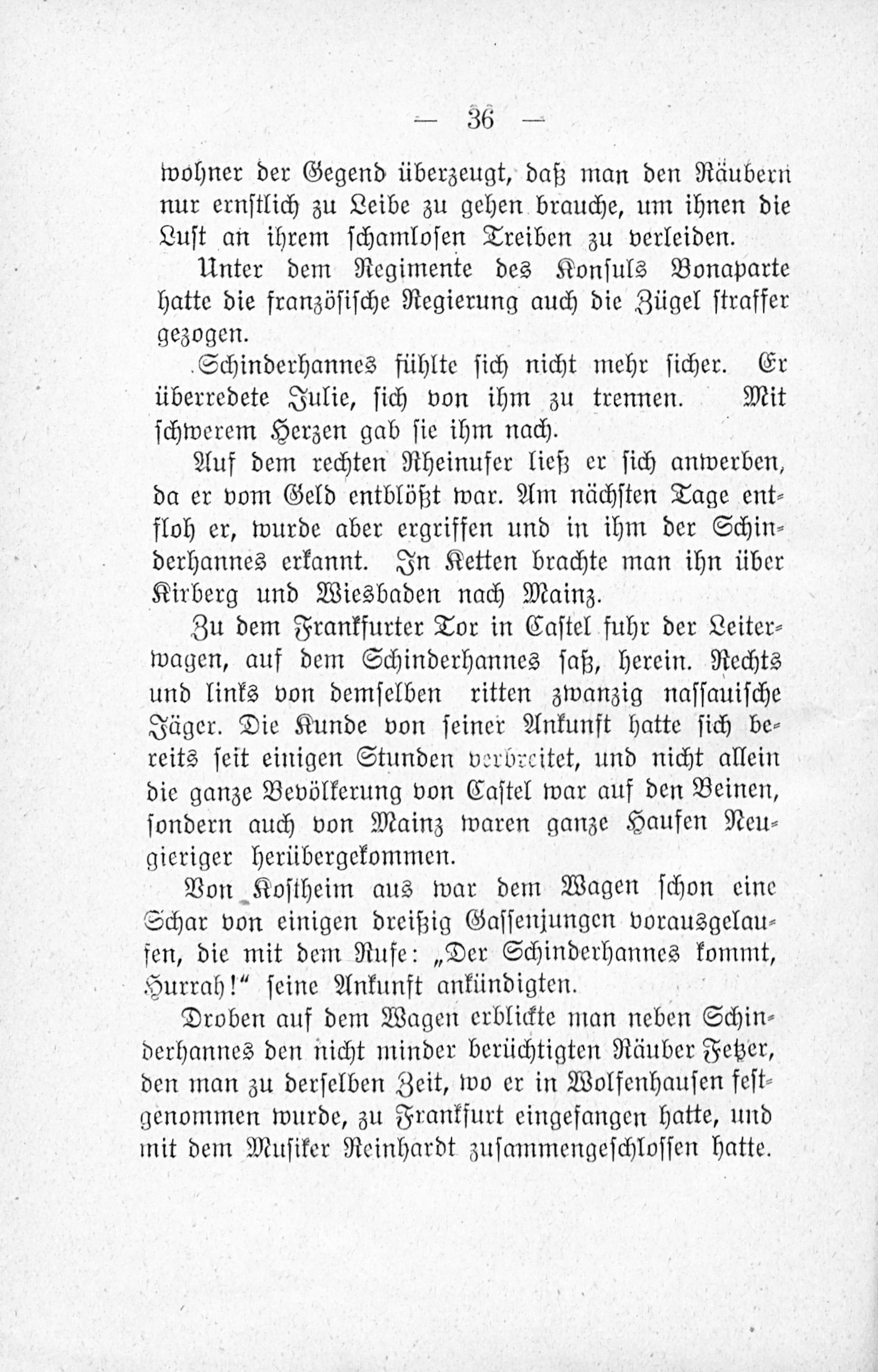 — 36 —

wohner der Gegend überzeugt, daß man den Räubern nur ernstlich zu Leibe zu gehen brauche, um ihnen die Lust an ihrem schamlosen Treiben zu verleiden.

Unter dem Regimente des Konsuls Bonaparte hatte die französische Regierung auch die Zügel straffer gezogen.

Schinderhannes fühlte sich nicht mehr sicher. Er überredete Julie, sich von ihm zu trennen. Mit schwerem Herzen gab sie ihm nach.

Auf dem rechten Rheinufer ließ er sich anwerben, da er vom Geld entblößt war. Am nächsten Tage entfloh er, wurde aber ergriffen und in ihm der Schinderhannes erkannt. In Ketten brachte man ihn über Kirberg und Wiesbaden nach Mainz.

Zu dem Frankfurter Tor in Castel fuhr der Leiterwagen, auf dem Schinderhannes saß, herein. Rechts und links von demselben ritten zwanzig nassauische Jäger. Die Kunde von seiner Ankunft hatte sich bereits seit einigen Stunden verbreitet, und nicht allein die ganze Bevölkerung von Castel war auf den Beinen, sondern auch von Mainz waren ganze Haufen Neugieriger herübergekommen.

Von Kostheim aus war dem Wagen schon eine Schar von einigen dreißig Gassenjungen vorausgelaufen, die mit dem Rufe: „Der Schinderhannes kommt, Hurrah!“ seine Ankunft ankündigten.

Droben auf dem Wagen erblickte man neben Schinderhannes den nicht minder berüchtigten Räuber Fetzer, den man zu derselben Zeit, wo er in Wolfenhausen festgenommen wurde, zu Frankfurt eingefangen hatte, und mit dem Musiker Reinhardt zusammengeschlossen hatte.